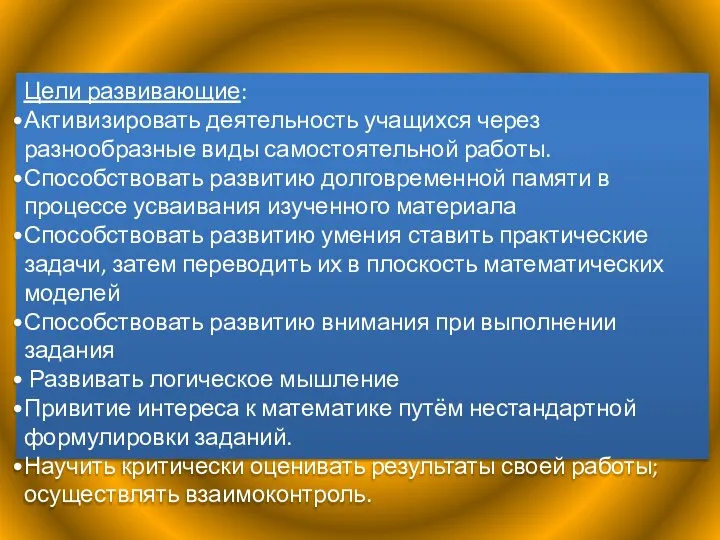 Цели развивающие:
•Активизировать деятельность учащихся через разнообразные виды самостоятельной работы.
•Способствовать развитию долговременной памяти в процессе усваивания изученного материала
•Способствовать развитию умения ставить практические задачи, затем переводить их в плоскость математических моделей
•Способствовать развитию внимания при выполнении задания
• Развивать логическое мышление
•Привитие интереса к математике путём нестандартной формулировки заданий.
•Научить критически оценивать результаты своей работы; осуществлять взаимоконтроль.